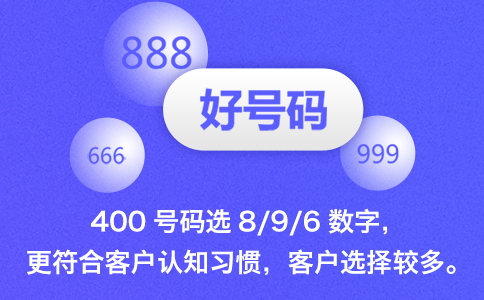 888

好号码

666

999

400 号码选 8/9/6 数字，
更符合客户认知习惯，客户选择较多。